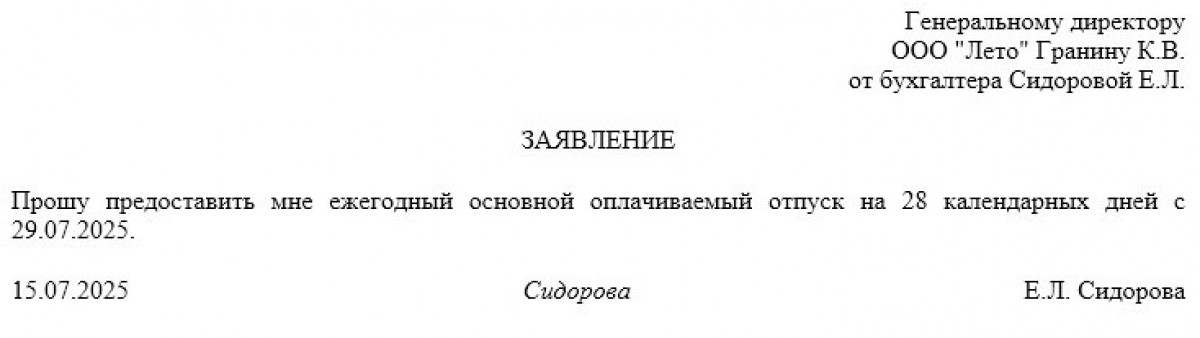 Генеральному директору
ООО "Лето" Гранину К.В.
от бухгалтера Сидоровой Е.Л.

ЗАЯВЛЕНИЕ

Прошу предоставить мне ежегодный основной оплачиваемый отпуск на 28 календарных дней с 29.07.2025.

15.07.2025 Сидорова Е.Л. Сидорова